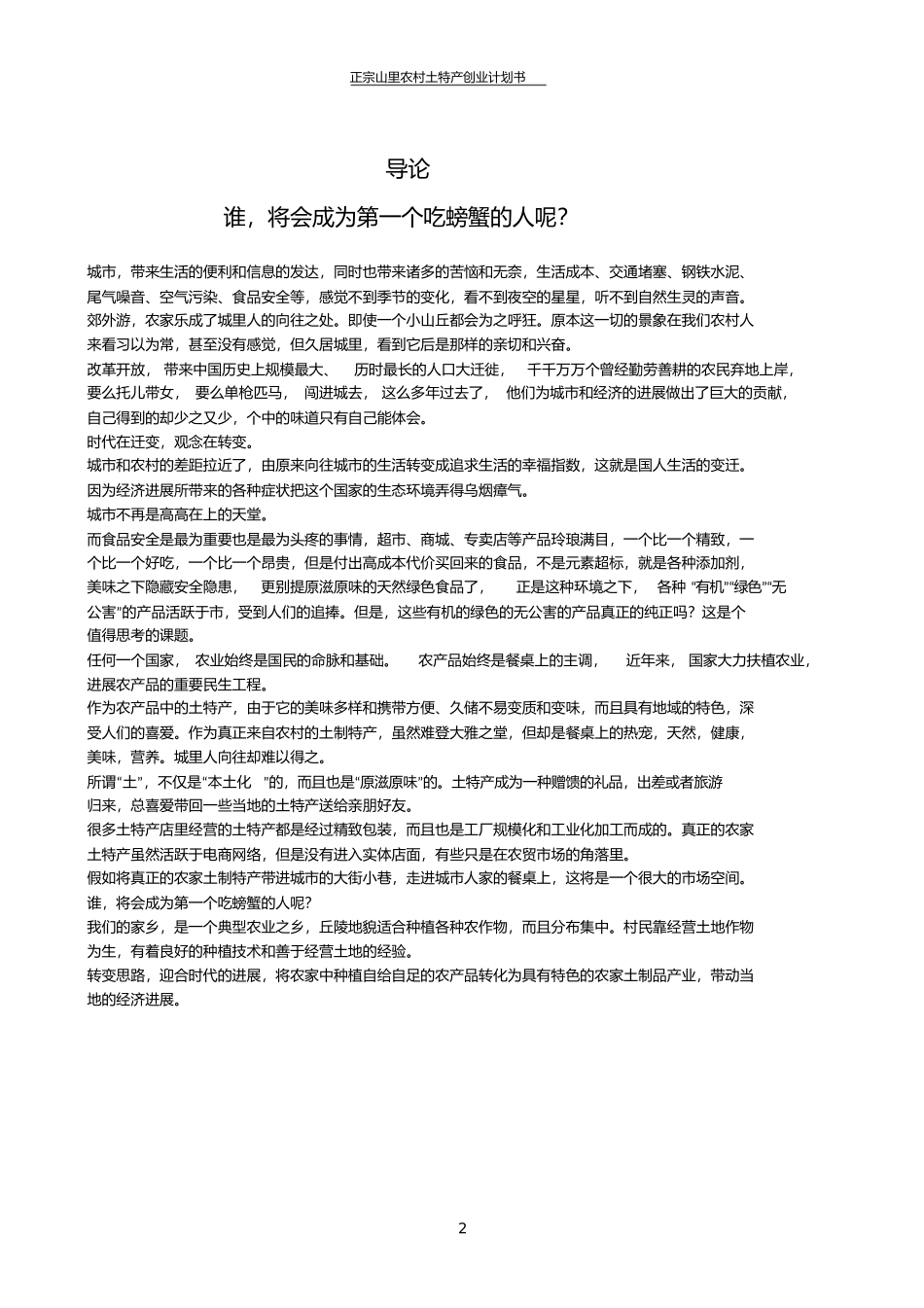 正宗山里农村土特产创业计划书

导论

谁，将会成为第一个吃螃蟹的人呢?

城市，带来生活的便利和信息的发达，同时也带来诸多的苦恼和无奈，生活成本、交通堵塞、钢铁水泥、尾气噪音、空气污染、食品安全等，感觉不到季节的变化，看不到夜空的星星，听不到自然生灵的声音。
郊外游，农家乐成了城里人的向往之处。即使一个小山丘都会为之呼狂。原本这一切的景象在我们农村人来看习以为常，甚至没有感觉，但久居城里，看到它后是那样的亲切和兴奋。
改革开放，带来中国历史上规模最大、历时最长的人口大迁徙，千千万万个曾经勤劳善耕的农民弃地上岸，要么托儿带女，要么单枪匹马，闯进城去，这么多年过去了，他们为城市和经济的进展做出了巨大的贡献，自己得到的却少之又少，个中的味道只有自己能体会。
时代在迁变，观念在转变。
城市和农村的差距拉近了，由原来向往城市的生活转变成追求生活的幸福指数，这就是国人生活的变迁。
因为经济进展所带来的各种症状把这个国家的生态环境弄得乌烟瘴气。
城市不再是高高在上的天堂。
而食品安全是最为重要也是最为头疼的事情，超市、商城、专卖店等产品玲琅满目，一个比一个精致，一个比一个好吃，一个比一个昂贵，但是付出高成本代价买回来的食品，不是元素超标，就是各种添加剂，美味之下隐藏安全隐患，更别提原滋原味的天然绿色食品了，正是这种环境之下，各种“有机”“绿色”“无公害”的产品活跃于市，受到人们的追捧。但是，这些有机的绿色的无公害的产品真正的纯正吗？这是个值得思考的课题。
任何一个国家，农业始终是国民的命脉和基础。农产品始终是餐桌上的主调，近年来，国家大力扶植农业，进展农产品的重要民生工程。
作为农产品中的土特产，由于它的美味多样和携带方便、久储不易变质和变味，而且具有地域的特色，深受人们的喜爱。作为真正来自农村的土制特产，虽然难登大雅之堂，但却是餐桌上的热宠，天然，健康，美味，营养。城里人向往却难以得之。
所谓“土”，不仅是“本土化 ”的，而且也是“原滋原味”的。土特产成为一种赠馈的礼品，出差或者旅游归来，总喜爱带回一些当地的土特产送给亲朋好友。
很多土特产店里经营的土特产都是经过精致包装，而且也是工厂规模化和工业化加工而成的。真正的农家土特产虽然活跃于电商网络，但是没有进入实体店面，有些只是在农贸市场的角落里。
假如将真正的农家土制特产带进城市的大街小巷，走进城市人家的餐桌上，这将是一个很大的市场空间。
谁，将会成为第一个吃螃蟹的人呢?
我们的家乡，是一个典型农业之乡，丘陵地貌适合种植各种农作物，而且分布集中。村民靠经营土地作物为生，有着良好的种植技术和善于经营土地的经验。
转变思路，迎合时代的进展，将农家中种植自给自足的农产品转化为具有特色的农家土制品产业，带动当地的经济进展。

2